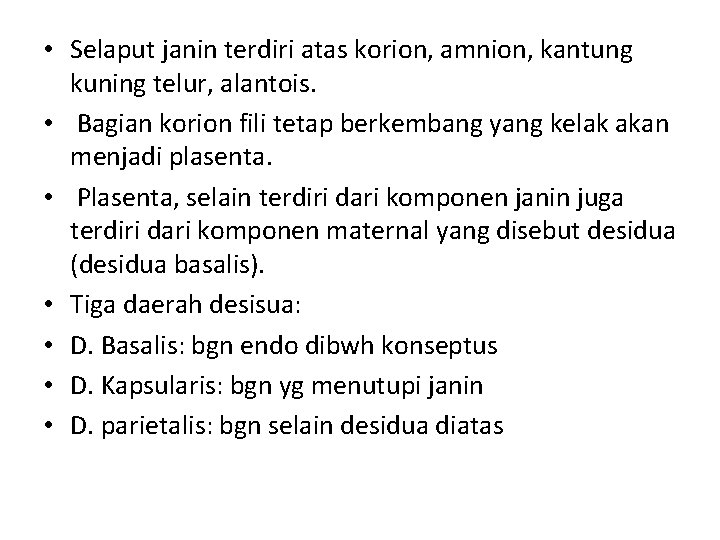 • Selaput janin terdiri atas korion, amnion, kantung kuning telur, alantois.

• Bagian korion fili tetap berkembang yang kelak akan menjadi plasenta.

• Plasenta, selain terdiri dari komponen janin juga terdiri dari komponen maternal yang disebut desidua (desidua basalis).

• Tiga daerah desisua:

• D. Basalis: bgn endo dibwh konseptus

• D. Kapsularis: bgn yg menutupi janin

• D. parietalis: bgn selain desidua diatas